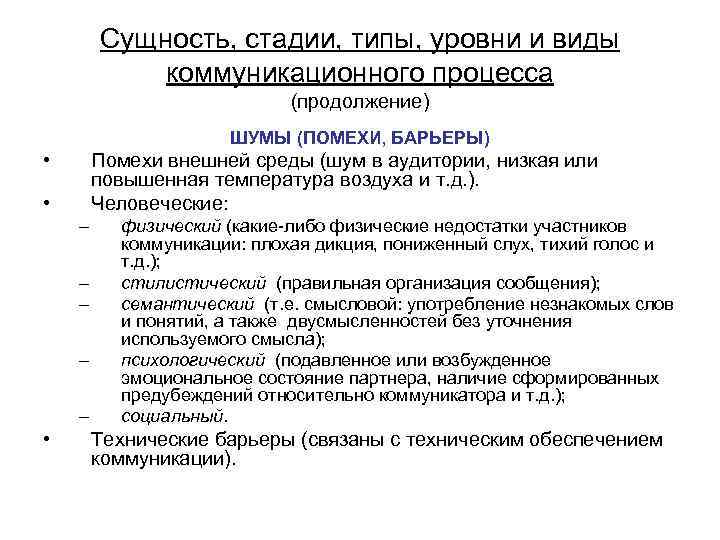 Сущность, стадии, типы, уровни и виды коммуникационного процесса
(продолжение)

ШУМЫ (ПОМЕХИ, БАРЬЕРЫ)

• Помехи внешней среды (шум в аудитории, низкая или повышенная температура воздуха и т.д.).
• Человеческие:
– физический (какие-либо физические недостатки участников коммуникации: плохая дикция, пониженный слух, тихий голос и т.д.);
– стилистический (правильная организация сообщения);
– семантический (т.е. смысловой: употребление незнакомых слов и понятий, а также двусмысленностей без уточнения используемого смысла);
– психологический (подавленное или возбужденное эмоциональное состояние партнера, наличие сформированных предубеждений относительно коммуникатора и т.д.);
– социальный.
• Технические барьеры (связаны с техническим обеспечением коммуникации).